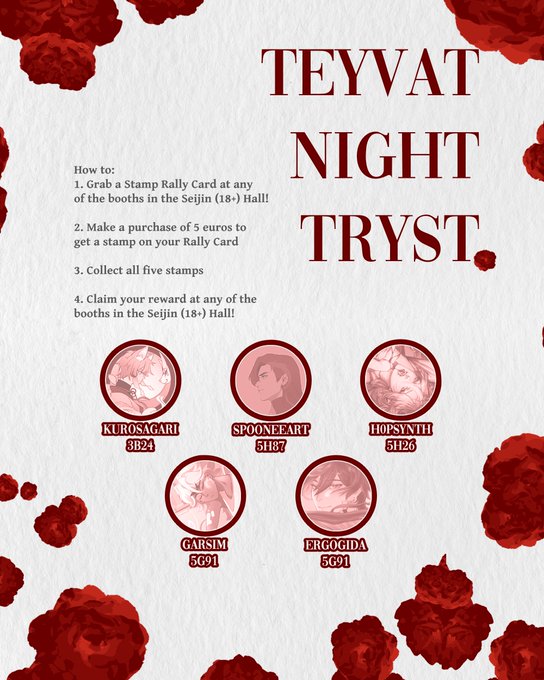 TEYVAT NIGHT TRYST.

How to:

1. Grab a Stamp Rally Card at any of the booths in the Seijin (18+) Hall!

2. Make a purchase of 5 euros to get a stamp on your Rally Card

3. Collect all five stamps

4. Claim your reward at any of the booths in the Seijin (18+) Hall!

KUROSAGARI
3B24

SPOONEEART
5H87

H0PSYNTH
5H26

GARSIM
5G91

ERGOGIDA
5G91